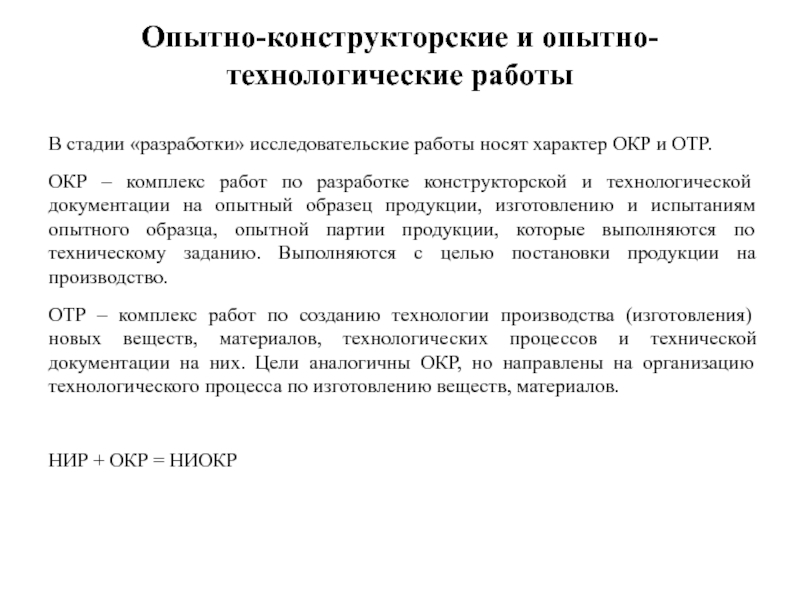 Опытно-конструкторские и опытно-технологические работы

В стадии «разработки» исследовательские работы носят характер ОКР и ОТР.

ОКР – комплекс работ по разработке конструкторской и технологической документации на опытный образец продукции, изготовлению и испытаниям опытного образца, опытной партии продукции, которые выполняются по техническому заданию. Выполняются с целью постановки продукции на производство.

ОТР – комплекс работ по созданию технологии производства (изготовления) новых веществ, материалов, технологических процессов и технической документации на них. Цели аналогичны ОКР, но направлены на организацию технологического процесса по изготовлению веществ, материалов.

НИР + ОКР = НИОКР